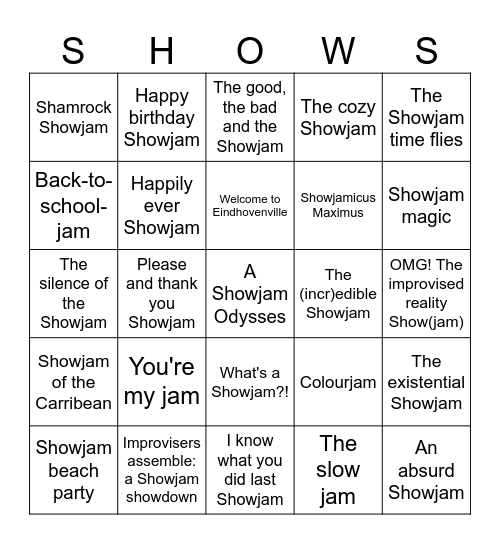 | S | H | O | W | S |
|---|---|---|---|---|
| Shamrock Showjam | Happy birthday Showjam | The good, the bad and the Showjam | The cozy Showjam | The Showjam time flies |
| Back-to-school-jam | Happily ever Showjam | Welcome to Eindhovenville | Showjamicus Maximus | Showjam magic |
| The silence of the Showjam | Please and thank you Showjam | A Showjam Odysses | The (incr)edible Showjam | OMG! The improvised reality Show(jam) |
| Showjam of the Carribean | You're my jam | What's a Showjam?! | Colourjam | The existential Showjam |
| Showjam beach party | Improvisers assemble: a Showjam showdown | I know what you did last Showjam | The slow jam | An absurd Showjam |